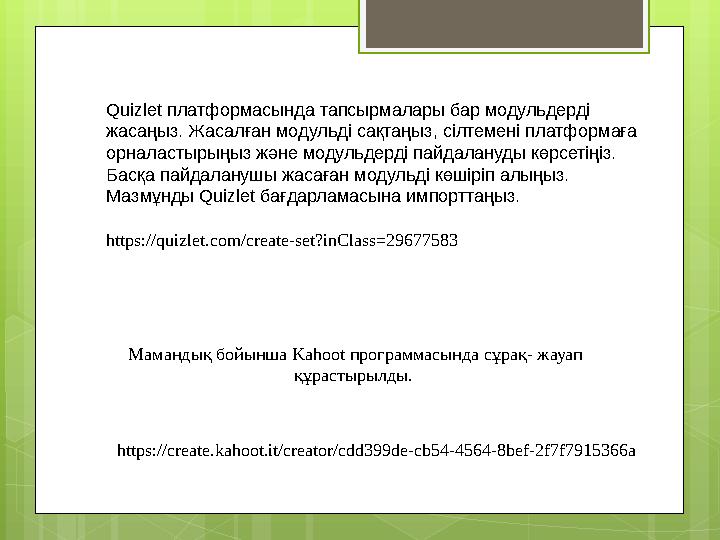 Quizlet платформасында тапсырмалары бар модульдерді жасаңыз. Жасалған модульді сақтаңыз, сілтемені платформаға орналастырыңыз және модульдерді пайдалануды көрсетіңіз. Басқа пайдаланушы жасаған модульді көшіріп алыңыз. Мазмұнды Quizlet бағдарламасына импорттаңыз.

https://quizlet.com/create-set?inClass=29677583

Мамандық бойынша Kahoot программасында сұрақ- жауап құрастырылды.

https://create.kahoot.it/creator/cdd399de-cb54-4564-8bef-2f7f7915366a